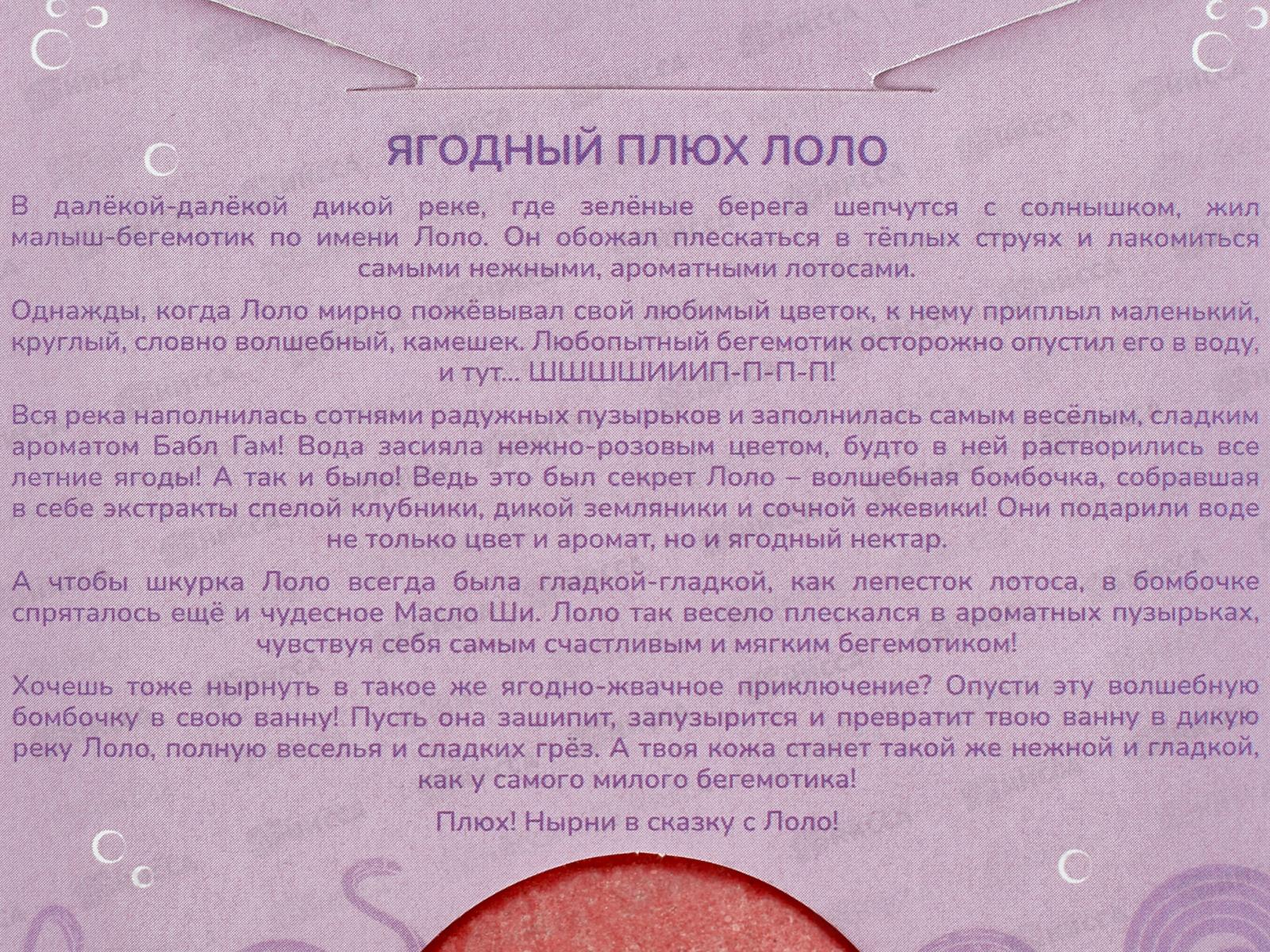 ЯГОДНЫЙ ПЛЮХ ЛОЛО

В далёкой-далёкой дикой реке, где зелёные берега шепчутся с солнышком, жил малыш-бегемотик по имени Лоло. Он обожал плескаться в тёплых струях и лакомиться самыми нежными, ароматными лотосами.

Однажды, когда Лоло мирно пожёвывал свой любимый цветок, к нему приплыл маленький, круглый, словно волшебный, камешек. Любопытный бегемотик осторожно опустил его в воду, и тут... ШШШШИИИП-П-П-П!

Вся река наполнилась сотнями радужных пузырьков и заполнилась самым весёлым, сладким ароматом Бабл Гам! Вода засияла нежно-розовым цветом, будто в ней растворились все летние ягоды! А так и было! Ведь это был секрет Лоло – волшебная бомбочка, собравшая в себе экстракты спелой клубники, дикой земляники и сочной ежевики! Они подарили воде не только цвет и аромат, но и ягодный нектар.

А чтобы шкурка Лоло всегда была гладкой-гладкой, как лепесток лотоса, в бомбочке спряталось ещё и чудесное Масло Ши. Лоло так весело плескался в ароматных пузырьках, чувствуя себя самым счастливым и мягким бегемотиком!

Хочешь тоже нырнуть в такое же ягодно-жвачное приключение? Опусти эту волшебную бомбочку в свою ванну! Пусть она зашипит, запузырится и превратит твою ванну в дикую реку Лоло, полную веселья и сладких грёз. А твоя кожа станет такой же нежной и гладкой, как у самого милого бегемотика!

Плюх! Нырни в сказку с Лоло!